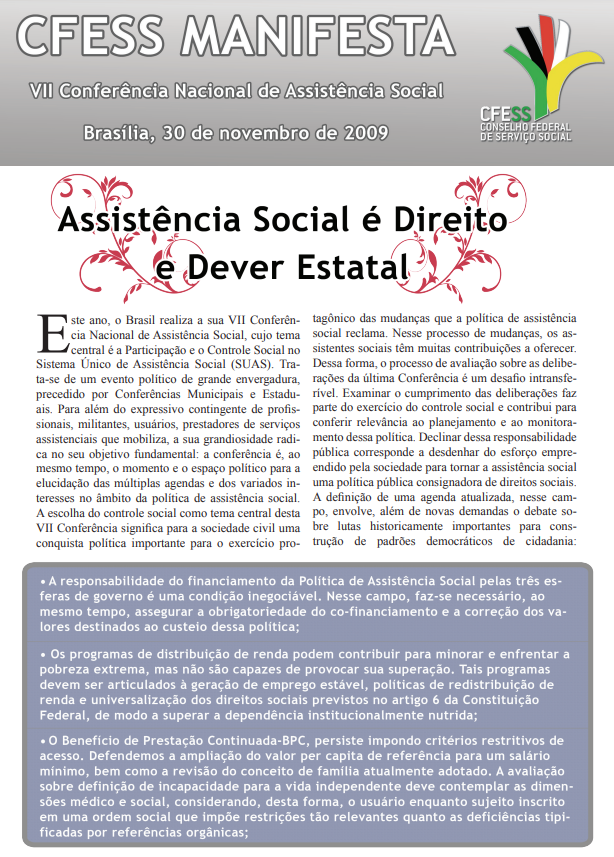 CFESS MANIFESTA

VII Conferência Nacional de Assistência Social

Brasília, 30 de novembro de 2009

CFESS CONSELHO FEDERAL DE SERVIÇO SOCIAL

Assistência Social é Direito e Dever Estatal

Este ano, o Brasil realiza a sua VII Conferência Nacional de Assistência Social, cujo tema central é a Participação e o Controle Social no Sistema Único de Assistência Social (SUAS). Trata-se de um evento político de grande envergadura, precedido por Conferências Municipais e Estaduais. Para além do expressivo contingente de profissionais, militantes, usuários, prestadores de serviços assistenciais que mobiliza, a sua grandiosidade radica no seu objetivo fundamental: a conferência é, ao mesmo tempo, o momento e o espaço político para a elucidação das múltiplas agendas e dos variados interesses no âmbito da política de assistência social. A escolha do controle social como tema central desta VII Conferência significa para a sociedade civil uma conquista política importante para o exercício protagônico das mudanças que a política de assistência social reclama. Nesse processo de mudanças, os assistentes sociais têm muitas contribuições a oferecer. Dessa forma, o processo de avaliação sobre as deliberações da última Conferência é um desafio intransferível. Examinar o cumprimento das deliberações faz parte do exercício do controle social e contribui para conferir relevância ao planejamento e ao monitoramento dessa política. Declinar dessa responsabilidade pública corresponde a desdenhar do esforço empreendido pela sociedade para tornar a assistência social uma política pública consignadora de direitos sociais. A definição de uma agenda atualizada, nesse campo, envolve, além de novas demandas o debate sobre lutas historicamente importantes para construção de padrões democráticos de cidadania:

• A responsabilidade do financiamento da Política de Assistência Social pelas três esferas de governo é uma condição inegociável. Nesse campo, faz-se necessário, ao mesmo tempo, assegurar a obrigatoriedade do co-financiamento e a correção dos valores destinados ao custeio dessa política;

• Os programas de distribuição de renda podem contribuir para minorar e enfrentar a pobreza extrema, mas não são capazes de provocar sua superação. Tais programas devem ser articulados à geração de emprego estável, políticas de redistribuição de renda e universalização dos direitos sociais previstos no artigo 6 da Constituição Federal, de modo a superar a dependência institucionalmente nutrida;

• O Benefício de Prestação Continuada-BPC, persiste impondo critérios restritivos de acesso. Defendemos a ampliação do valor per capita de referência para um salário mínimo, bem como a revisão do conceito de família atualmente adotado. A avaliação sobre definição de incapacidade para a vida independente deve contemplar as dimensões médico e social, considerando, desta forma, o usuário enquanto sujeito inscrito em uma ordem social que impõe restrições tão relevantes quanto as deficiências tipificadas por referências orgânicas;